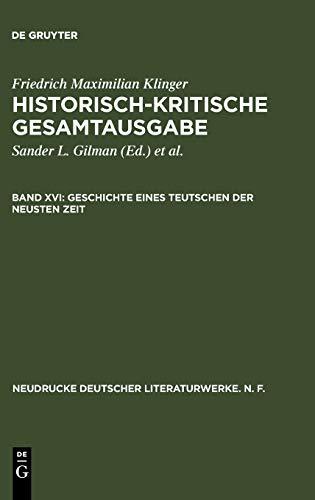 DE GRUYTER

Friedrich Maximilian Klinger

HISTORISCH-KRITISCHE GESAMTAUSGABE

Sander L. Gilman (Ed.) et al.

BAND XVI: GESCHICHTE EINES TEUTSCHEN DER NEUSTEN ZEIT

NEUDRUCKE DEUTSCHER LITERATURWERKE. N. F.

DE G